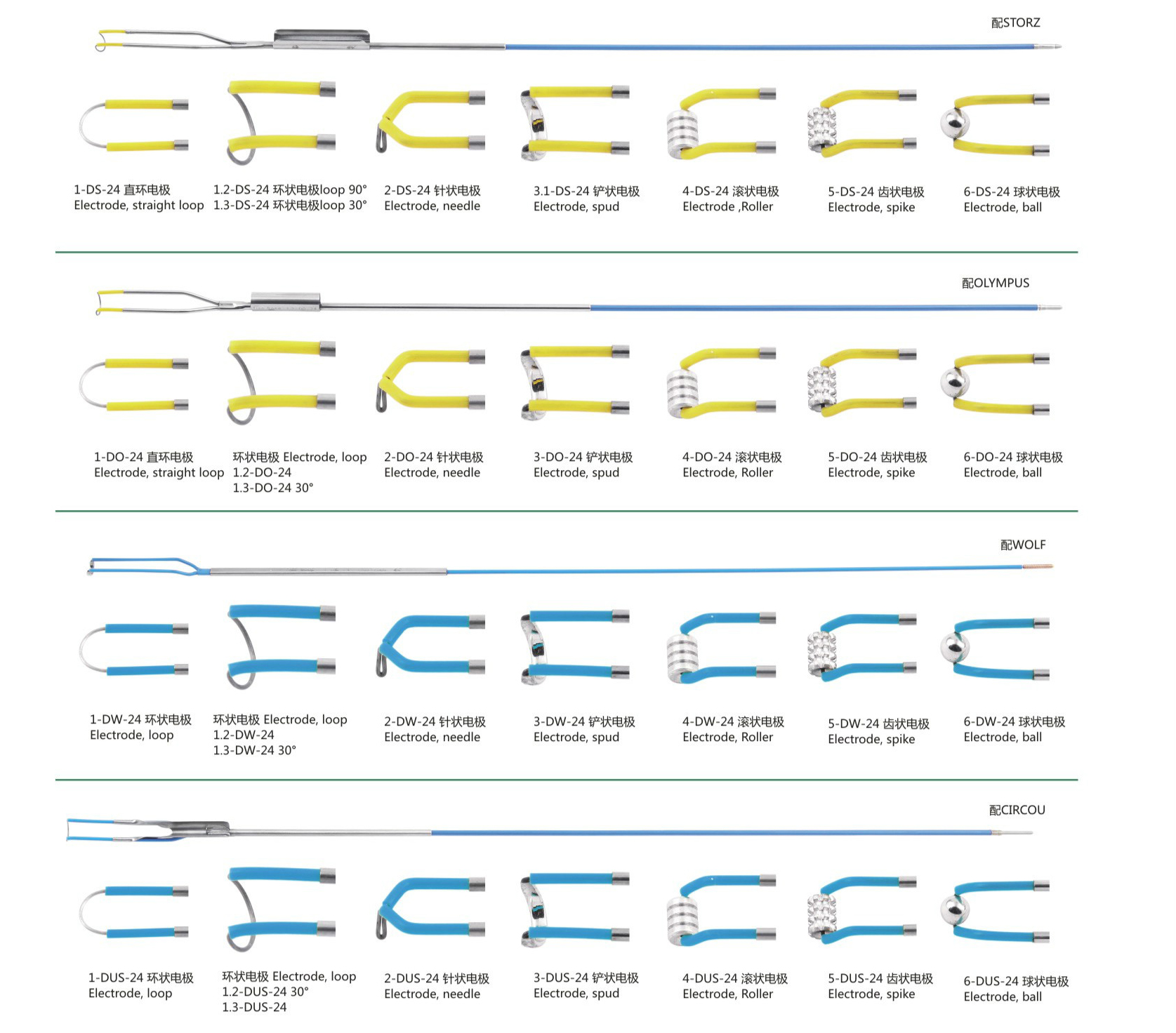 配STORZ

1-DS-24 直环电极
Electrode, straight loop

1.2-DS-24 环状电极loop 90°
1.3-DS-24 环状电极loop 30°

2-DS-24 针状电极
Electrode, needle

3.1-DS-24 铲状电极
Electrode, spud

4-DS-24 滚状电极
Electrode ,Roller

5-DS-24 齿状电极
Electrode, spike

6-DS-24 球状电极
Electrode, ball

配OLYMPUS

1-DO-24 直环电极
Electrode, straight loop

环状电极 Electrode, loop
1.2-DO-24
1.3-DO-24 30°

2-DO-24 针状电极
Electrode, needle

3-DO-24 铲状电极
Electrode, spud

4-DO-24 滚状电极
Electrode, Roller

5-DO-24 齿状电极
Electrode, spike

6-DO-24 球状电极
Electrode, ball

配WOLF

1-DW-24 环状电极
Electrode, loop

环状电极 Electrode, loop
1.2-DW-24
1.3-DW-24 30°

2-DW-24 针状电极
Electrode, needle

3-DW-24 铲状电极
Electrode, spud

4-DW-24 滚状电极
Electrode, Roller

5-DW-24 齿状电极
Electrode, spike

6-DW-24 球状电极
Electrode, ball

配CIRCOU

1-DUS-24 环状电极
Electrode, loop

环状电极 Electrode, loop
1.2-DUS-24 30°
1.3-DUS-24

2-DUS-24 针状电极
Electrode, needle

3-DUS-24 铲状电极
Electrode, spud

4-DUS-24 滚状电极
Electrode, Roller

5-DUS-24 齿状电极
Electrode, spike

6-DUS-24 球状电极
Electrode, ball